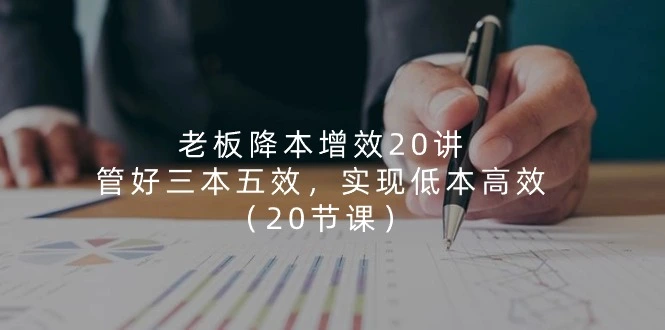 老板降本增效20讲
管好三本五效，实现低本高效
（20节课）